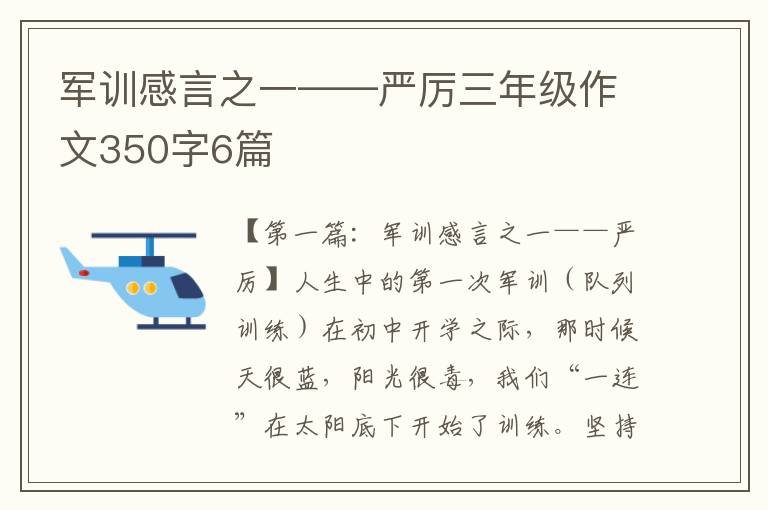 军训感言之一——严厉三年级作文350字6篇

【第一篇：军训感言之一——严厉】人生中的第一次军训（队列训练）在初中开学之际，那时候天很蓝，阳光很毒，我们“一连”在太阳底下开始了训练。坚持